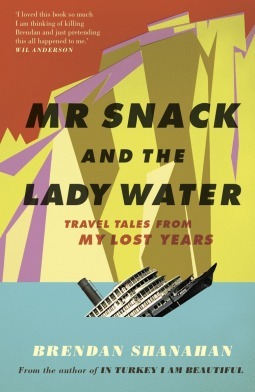 'I loved this book so much I am thinking of killing Brendan and just pretending this all happened to me.'
WIL ANDERSON

MR SNACK AND THE LADY WATER

TRAVEL TALES FROM MY LOST YEARS

BRENDAN SHANAHAN

From the author of IN TURKEY I AM BEAUTIFUL